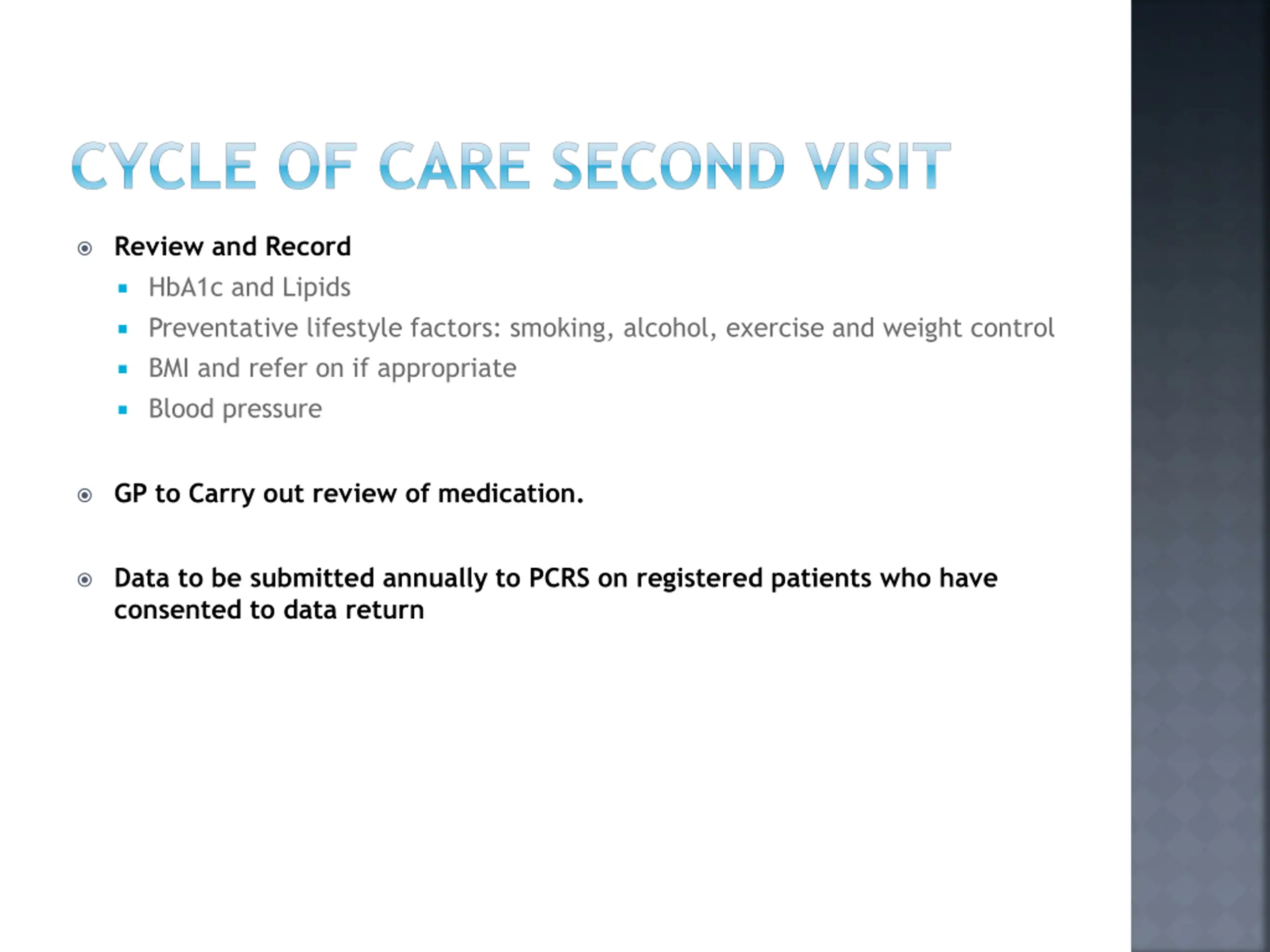 CYCLE OF CARE SECOND VISIT

Review and Record

HbA1c and Lipids

Preventative lifestyle factors: smoking, alcohol, exercise and weight control

BMI and refer on if appropriate

Blood pressure

GP to Carry out review of medication.

Data to be submitted annually to PCRS on registered patients who have consented to data return